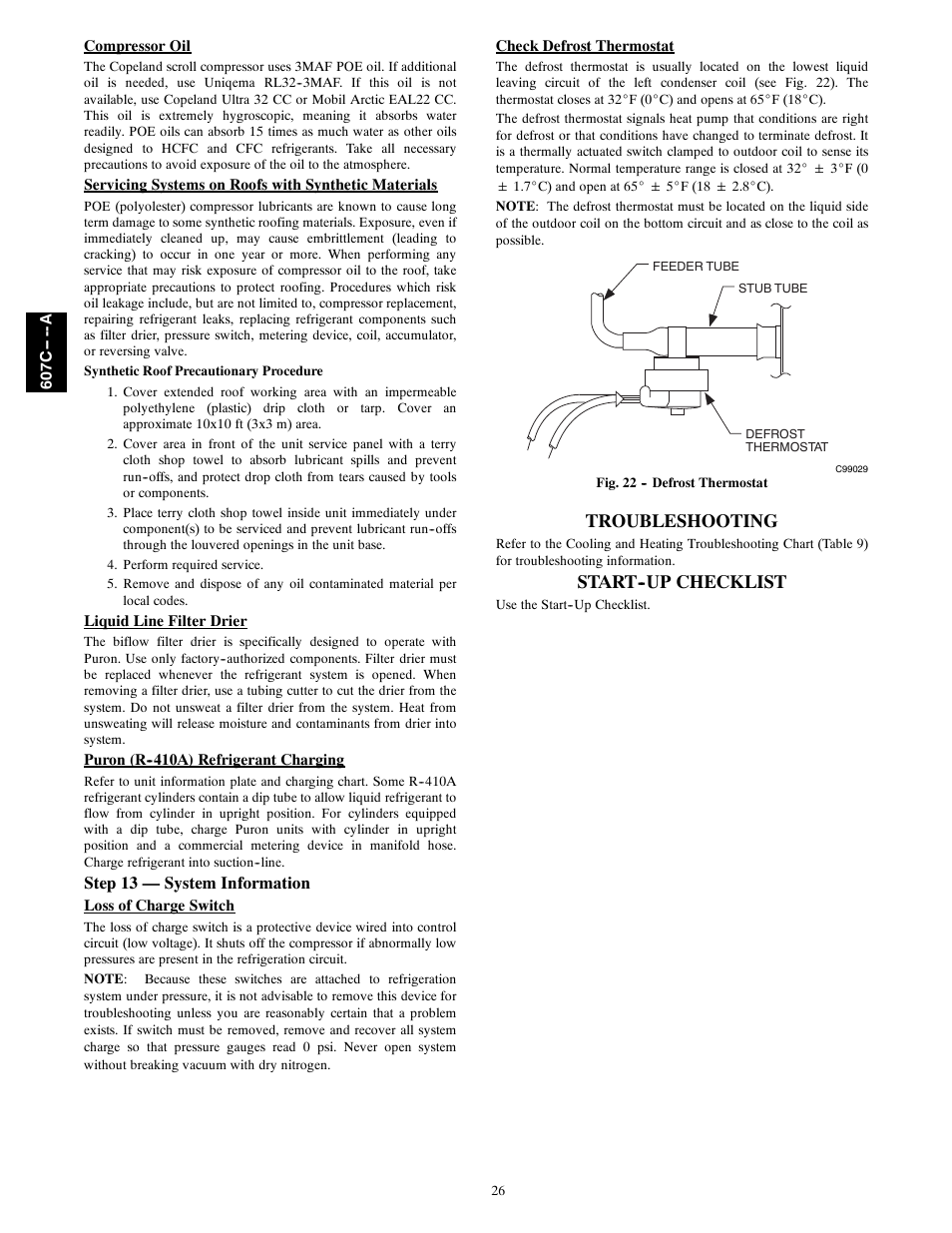 607C--A

Compressor Oil

The Copeland scroll compressor uses 3MAF POE oil. If additional oil is needed, use Uniqema RL32-3MAF. If this oil is not available, use Copeland Ultra 32 CC or Mobil Arctic EAL22 CC. This oil is extremely hygroscopic, meaning it absorbs water readily. POE oils can absorb 15 times as much water as other oils designed to HCFC and CFC refrigerants. Take all necessary precautions to avoid exposure of the oil to the atmosphere.

Servicing Systems on Roofs with Synthetic Materials

POE (polyolester) compressor lubricants are known to cause long term damage to some synthetic roofing materials. Exposure, even if immediately cleaned up, may cause embrittlement (leading to cracking) to occur in one year or more. When performing any service that may risk exposure of compressor oil to the roof, take appropriate precautions to protect roofing. Procedures which risk oil leakage include, but are not limited to, compressor replacement, repairing refrigerant leaks, replacing refrigerant components such as filter drier, pressure switch, metering device, coil, accumulator, or reversing valve.

Synthetic Roof Precautionary Procedure

1. Cover extended roof working area with an impermeable polyethylene (plastic) drip cloth or tarp. Cover an approximate 10x10 ft (3x3 m) area.

2. Cover area in front of the unit service panel with a terry cloth shop towel to absorb lubricant spills and prevent run-offs, and protect drop cloth from tears caused by tools or components.

3. Place terry cloth shop towel inside unit immediately under component(s) to be serviced and prevent lubricant run-offs through the louvered openings in the unit base.

4. Perform required service.

5. Remove and dispose of any oil contaminated material per local codes.

Liquid Line Filter Drier

The biflow filter drier is specifically designed to operate with Puron. Use only factory-authorized components. Filter drier must be replaced whenever the refrigerant system is opened. When removing a filter drier, use a tubing cutter to cut the drier from the system. Do not unsweat a filter drier from the system. Heat from unsweating will release moisture and contaminants from drier into system.

Puron (R-410A) Refrigerant Charging

Refer to unit information plate and charging chart. Some R-410A refrigerant cylinders contain a dip tube to allow liquid refrigerant to flow from cylinder in upright position. For cylinders equipped with a dip tube, charge Puron units with cylinder in upright position and a commercial metering device in manifold hose. Charge refrigerant into suction-line.

Step 13 — System Information

Loss of Charge Switch

The loss of charge switch is a protective device wired into control circuit (low voltage). It shuts off the compressor if abnormally low pressures are present in the refrigeration circuit.

NOTE: Because these switches are attached to refrigeration system under pressure, it is not advisable to remove this device for troubleshooting unless you are reasonably certain that a problem exists. If switch must be removed, remove and recover all system charge so that pressure gauges read 0 psi. Never open system without breaking vacuum with dry nitrogen.

Check Defrost Thermostat

The defrost thermostat is usually located on the lowest liquid leaving circuit of the left condenser coil (see Fig. 22). The thermostat closes at 32°F (0°C) and opens at 65°F (18°C).

The defrost thermostat signals heat pump that conditions are right for defrost or that conditions have changed to terminate defrost. It is a thermally actuated switch clamped to outdoor coil to sense its temperature. Normal temperature range is closed at 32° ± 3°F (0 ± 1.7°C) and open at 65° ± 5°F (18 ± 2.8°C).

NOTE: The defrost thermostat must be located on the liquid side of the outdoor coil on the bottom circuit and as close to the coil as possible.

FEEDER TUBE
STUB TUBE
DEFROST THERMOSTAT
C99029

Fig. 22 - Defrost Thermostat

TROUBLESHOOTING

Refer to the Cooling and Heating Troubleshooting Chart (Table 9) for troubleshooting information.

START-UP CHECKLIST

Use the Start-Up Checklist.

26